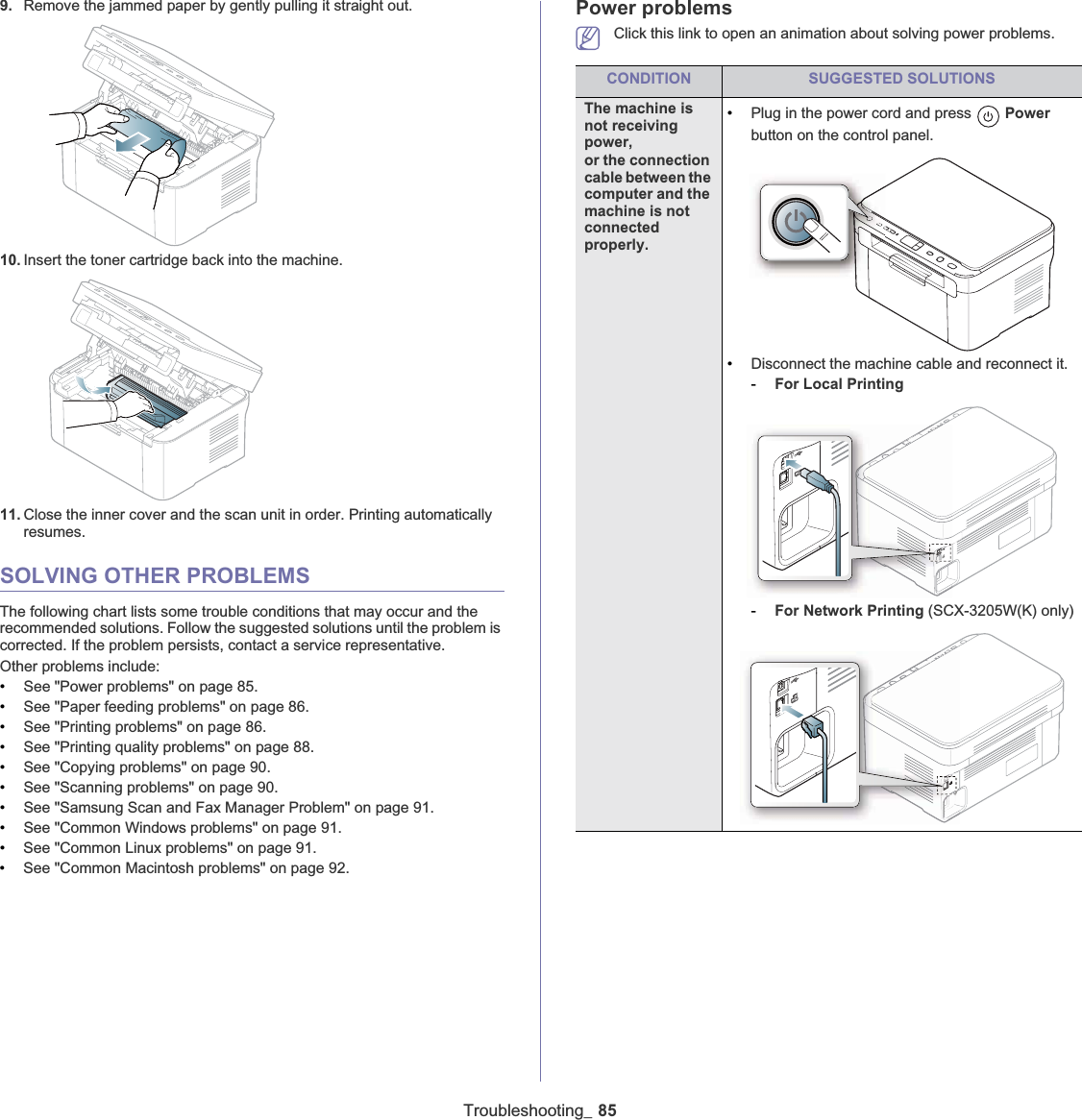 9. Remove the jammed paper by gently pulling it straight out.

10. Insert the toner cartridge back into the machine.

11. Close the inner cover and the scan unit in order. Printing automatically resumes.

SOLVING OTHER PROBLEMS

The following chart lists some trouble conditions that may occur and the recommended solutions. Follow the suggested solutions until the problem is corrected. If the problem persists, contact a service representative.

Other problems include:
• See "Power problems" on page 85.
• See "Paper feeding problems" on page 86.
• See "Printing problems" on page 86.
• See "Printing quality problems" on page 88.
• See "Copying problems" on page 90.
• See "Scanning problems" on page 90.
• See "Samsung Scan and Fax Manager Problem" on page 91.
• See "Common Windows problems" on page 91.
• See "Common Linux problems" on page 91.
• See "Common Macintosh problems" on page 92.

Power problems

Click this link to open an animation about solving power problems.

| CONDITION | SUGGESTED SOLUTIONS |
|---|---|
| The machine is not receiving power, or the connection cable between the computer and the machine is not connected properly. | • Plug in the power cord and press Power button on the control panel. • Disconnect the machine cable and reconnect it. - For Local Printing - For Network Printing (SCX-3205W(K) only) |

Troubleshooting_ 85